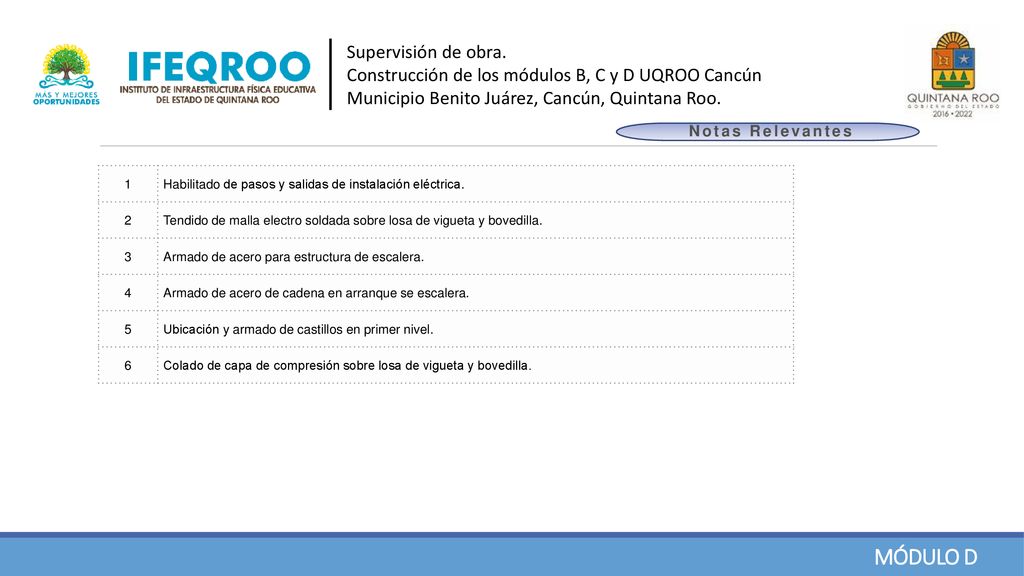 MAS Y MEJORES OPORTUNIDADES

IFEQROO
INSTITUTO DE INFRAESTRUCTURA FÍSICA EDUCATIVA DEL ESTADO DE QUINTANA ROO

Supervisión de obra.
Construcción de los módulos B, C y D UQROO Cancún
Municipio Benito Juárez, Cancún, Quintana Roo.

QUINTANA ROO
GOBIERNO DEL ESTADO
2016 • 2022

Notas Relevantes

| 1 | Habilitado de pasos y salidas de instalación eléctrica. |
|---|---|
| 2 | Tendido de malla electro soldada sobre losa de vigueta y bovedilla. |
| 3 | Armado de acero para estructura de escalera. |
| 4 | Armado de acero de cadena en arranque se escalera. |
| 5 | Ubicación y armado de castillos en primer nivel. |
| 6 | Colado de capa de compresión sobre losa de vigueta y bovedilla. |

MÓDULO D